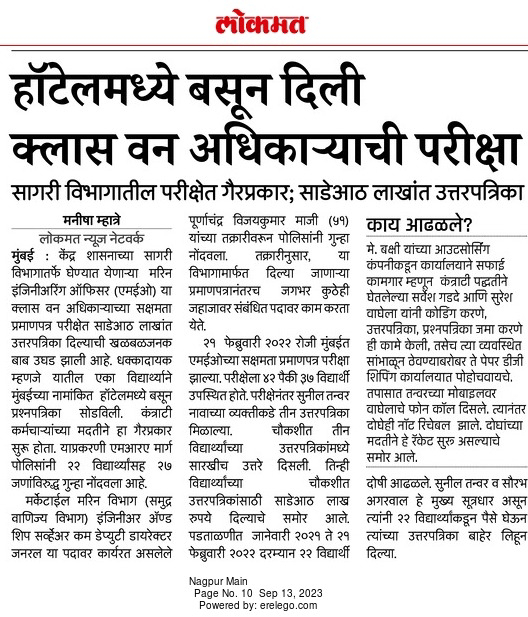 लोकमत

हॉटेलमध्ये बसून दिली क्लास वन अधिकाऱ्याची परीक्षा

सागरी विभागातील परीक्षेत गैरप्रकार; साडेआठ लाखांत उत्तरपत्रिका

मनीषा म्हात्रे
लोकमत न्यूज नेटवर्क

मुंबई : केंद्र शासनाच्या सागरी विभागातर्फे घेण्यात येणाऱ्या मरिन इंजिनीअरिंग ऑफिसर (एमईओ) या क्लास वन अधिकाऱ्याच्या सक्षमता प्रमाणपत्र परीक्षेत साडेआठ लाखांत उत्तरपत्रिका दिल्याची खळबळजनक बाब उघड झाली आहे. धक्कादायक म्हणजे यातील एका विद्यार्थ्याने मुंबईच्या नामांकित हॉटेलमध्ये बसून प्रश्नपत्रिका सोडविली. कंत्राटी कर्मचाऱ्यांच्या मदतीने हा गैरप्रकार सुरू होता. याप्रकरणी एमआरए मार्ग पोलिसांनी २२ विद्यार्थ्यांसह २७ जणांविरुद्ध गुन्हा नोंदवला आहे.

मर्केटाईल मरिन विभाग (समुद्र वाणिज्य विभाग) इंजिनीअर अँण्ड शिप सर्व्हेअर कम डेप्युटी डायरेक्टर जनरल या पदावर कार्यरत असलेले पूर्णाचंद्र विजयकुमार माजी (५१) यांच्या तक्रारीवरून पोलिसांनी गुन्हा नोंदवला. तक्रारीनुसार, या विभागामार्फत दिल्या जाणाऱ्या प्रमाणपत्रानंतरच जगभर कुठेही जहाजावर संबंधित पदावर काम करता येते.

२१ फेब्रुवारी २०२२ रोजी मुंबईत एमईओच्या सक्षमता प्रमाणपत्र परीक्षा झाल्या. परीक्षेला ४२ पैकी ३७ विद्यार्थी उपस्थित होते. परीक्षेनंतर सुनील तन्वर नावाच्या व्यक्तीकडे तीन उत्तरपत्रिका मिळाल्या. चौकशीत तीन विद्यार्थ्यांच्या उत्तरपत्रिकांमध्ये सारखीच उत्तरे दिसली. तिन्ही विद्यार्थ्यांच्या चौकशीत उत्तरपत्रिकांसाठी साडेआठ लाख रुपये दिल्याचे समोर आले. पडताळणीत जानेवारी २०२१ ते २१ फेब्रुवारी २०२२ दरम्यान २२ विद्यार्थी

काय आढळले?

मे. बक्षी यांच्या आउटसोर्सिंग कंपनीकडून कार्यालयाने सफाई कामगार म्हणून कंत्राटी पद्धतीने घेतलेल्या सर्वेश गडदे आणि सुरेश वाघेला यांनी कोडिंग करणे, उत्तरपत्रिका, प्रश्नपत्रिका जमा करणे ही कामे केली, तसेच त्या व्यवस्थित सांभाळून ठेवण्याबरोबर ते पेपर डीजी शिपिंग कार्यालयात पोहोचवायचे. तपासात तन्वरच्या मोबाइलवर वाघेलाचे फोन कॉल दिसले. त्यानंतर दोघेही नॉट रिचेबल झाले. दोघांच्या मदतीने हे रॅकेट सुरू असल्याचे समोर आले.

दोषी आढळले. सुनील तन्वर व सौरभ अगरवाल हे मुख्य सूत्रधार असून त्यांनी २२ विद्यार्थ्यांकडून पैसे घेऊन त्यांच्या उत्तरपत्रिका बाहेर लिहून दिल्या.

Nagpur Main
Page No. 10 Sep 13, 2023
Powered by: erelego.com